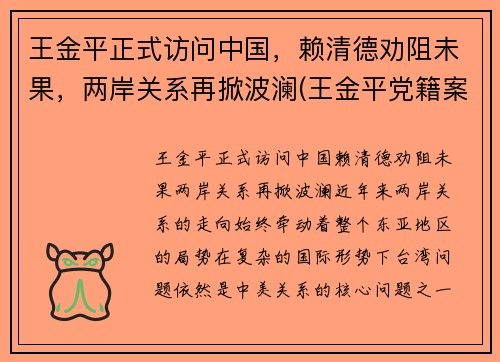 王金平正式访问中国，赖清德劝阻未果，两岸关系再掀波澜(王金平党籍案

王金平正式访问中国赖清德劝阻未果两岸关系再掀波澜近年来两岸关系的走向始终牵动着整个东亚地区的局势在复杂的国际形势下台湾问题依然是中美关系的核心问题之一